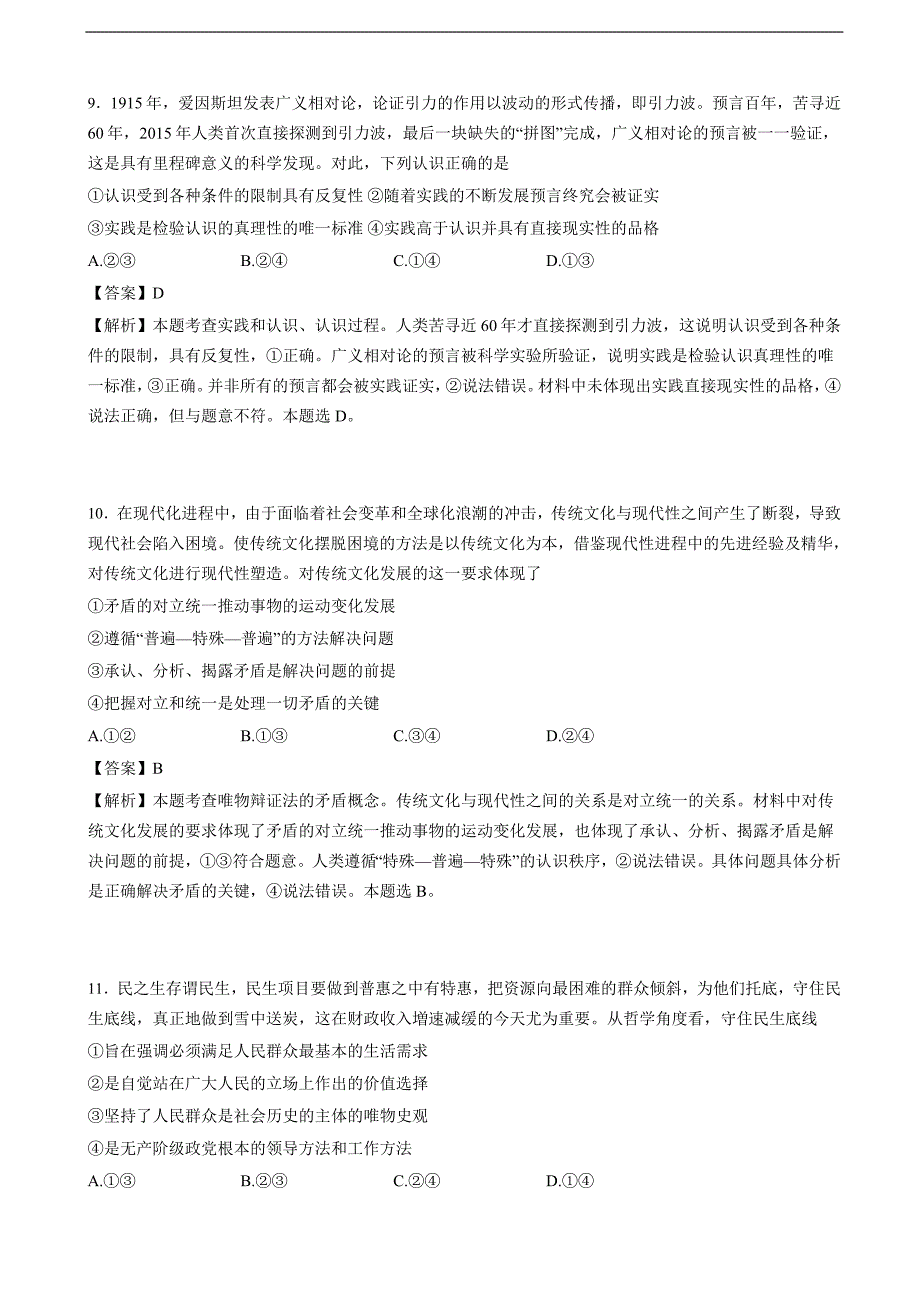 9．1915 年，爱因斯坦发表广义相对论，论证引力的作用以波动的形式传播，即引力波。预言百年，苦寻近 60 年，2015 年人类首次直接探测到引力波，最后一块缺失的“拼图”完成，广义相对论的预言被一一验证，这是具有里程碑意义的科学发现。对此，下列认识正确的是

①认识受到各种条件的限制具有反复性 ②随着实践的不断发展预言终究会被证实

③实践是检验认识的真理性的唯一标准 ④实践高于认识并具有直接现实性的品格

A.②③　　B.②④　　C.①④　　D.①③

【答案】D

【解析】本题考查实践和认识、认识过程。人类苦寻近 60 年才直接探测到引力波，这说明认识受到各种条件的限制，具有反复性，①正确。广义相对论的预言被科学实验所验证，说明实践是检验认识真理性的唯一标准，③正确。并非所有的预言都会被实践证实，②说法错误。材料中未体现出实践直接现实性的品格，④说法正确，但与题意不符。本题选 D。

10．在现代化进程中，由于面临着社会变革和全球化浪潮的冲击，传统文化与现代性之间产生了断裂，导致现代社会陷入困境。使传统文化摆脱困境的方法是以传统文化为本，借鉴现代性进程中的先进经验及精华，对传统文化进行现代性塑造。对传统文化发展的这一要求体现了

①矛盾的对立统一推动事物的运动变化发展

②遵循“普遍—特殊—普遍”的方法解决问题

③承认、分析、揭露矛盾是解决问题的前提

④把握对立和统一是处理一切矛盾的关键

A.①②　　B.①③　　C.③④　　D.②④

【答案】B

【解析】本题考查唯物辩证法的矛盾概念。传统文化与现代性之间的关系是对立统一的关系。材料中对传统文化发展的要求体现了矛盾的对立统一推动事物的运动变化发展，也体现了承认、分析、揭露矛盾是解决问题的前提，①③符合题意。人类遵循“特殊—普遍—特殊”的认识秩序，②说法错误。具体问题具体分析是正确解决矛盾的关键，④说法错误。本题选 B。

11．民之生存谓民生，民生项目要做到普惠之中有特惠，把资源向最困难的群众倾斜，为他们托底，守住民生底线，真正地做到雪中送炭，这在财政收入增速减缓的今天尤为重要。从哲学角度看，守住民生底线

①旨在强调必须满足人民群众最基本的生活需求

②是自觉站在广大人民的立场上作出的价值选择

③坚持了人民群众是社会历史的主体的唯物史观

④是无产阶级政党根本的领导方法和工作方法

A.①③　　B.②③　　C.②④　　D.①④